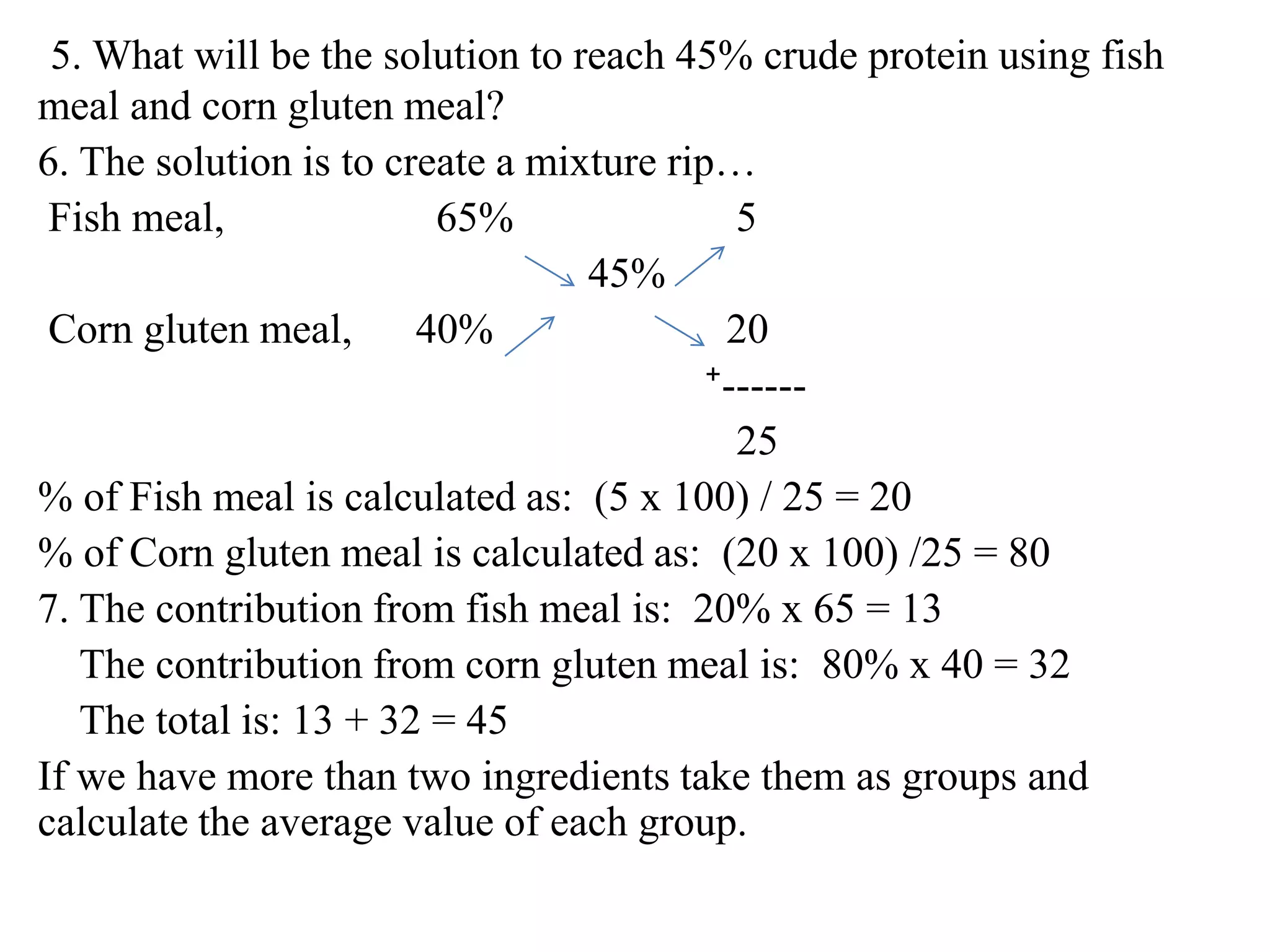 5. What will be the solution to reach 45% crude protein using fish meal and corn gluten meal?

6. The solution is to create a mixture rip…

Fish meal, 65% 5

45%

Corn gluten meal, 40% 20

+------

25

% of Fish meal is calculated as: (5 x 100) / 25 = 20

% of Corn gluten meal is calculated as: (20 x 100) /25 = 80

7. The contribution from fish meal is: 20% x 65 = 13

The contribution from corn gluten meal is: 80% x 40 = 32

The total is: 13 + 32 = 45

If we have more than two ingredients take them as groups and calculate the average value of each group.